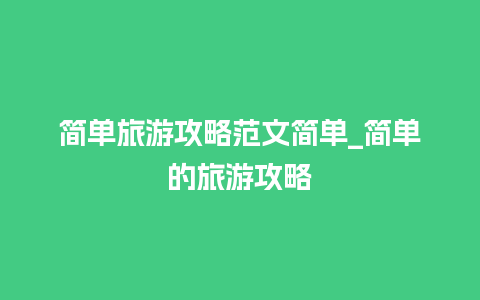 简单旅游攻略范文简单_简单的旅游攻略